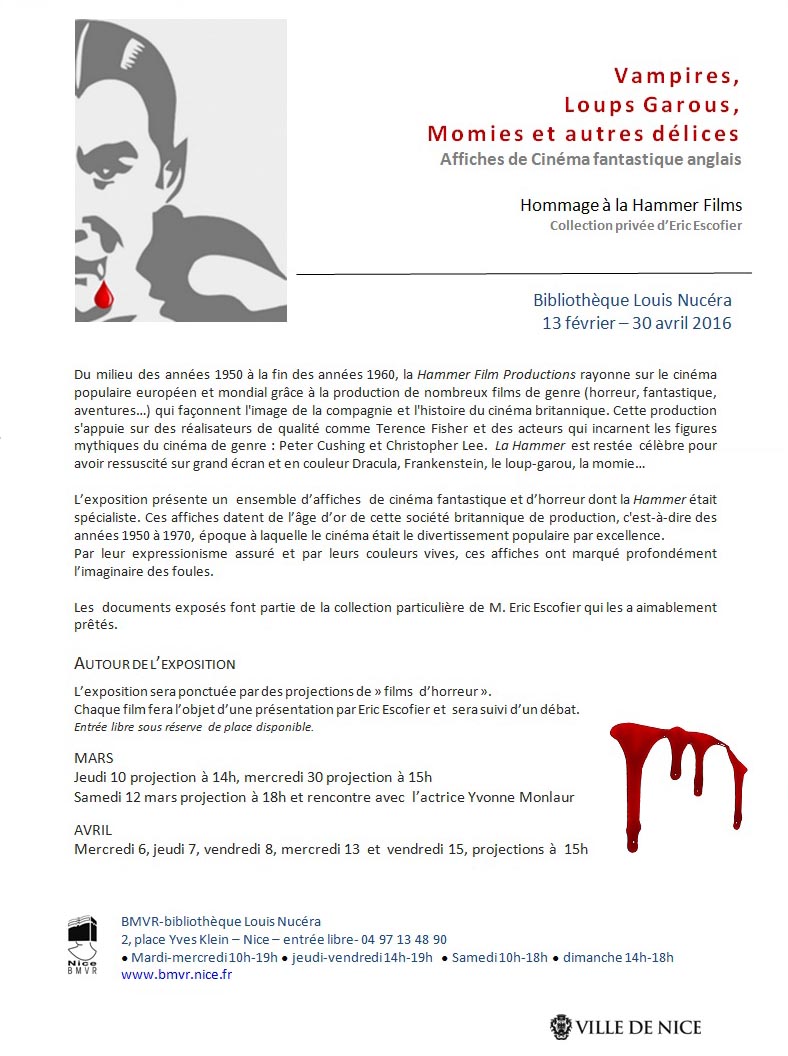 Vampires,
Loups Garous,
Momies et autres délices
Affiches de Cinéma fantastique anglais

Hommage à la Hammer Films
Collection privée d'Eric Escofier

Bibliothèque Louis Nucéra
13 février – 30 avril 2016

Du milieu des années 1950 à la fin des années 1960, la Hammer Film Productions rayonne sur le cinéma populaire européen et mondial grâce à la production de nombreux films de genre (horreur, fantastique, aventures…) qui façonnent l'image de la compagnie et l'histoire du cinéma britannique. Cette production s'appuie sur des réalisateurs de qualité comme Terence Fisher et des acteurs qui incarnent les figures mythiques du cinéma de genre : Peter Cushing et Christopher Lee. La Hammer est restée célèbre pour avoir ressuscité sur grand écran et en couleur Dracula, Frankenstein, le loup-garou, la momie…

L'exposition présente un ensemble d'affiches de cinéma fantastique et d'horreur dont la Hammer était spécialiste. Ces affiches datent de l'âge d'or de cette société britannique de production, c'est-à-dire des années 1950 à 1970, époque à laquelle le cinéma était le divertissement populaire par excellence.
Par leur expressionisme assuré et par leurs couleurs vives, ces affiches ont marqué profondément l'imaginaire des foules.

Les documents exposés font partie de la collection particulière de M. Eric Escofier qui les a aimablement prêtés.

AUTOUR DE L'EXPOSITION

L'exposition sera ponctuée par des projections de » films d'horreur ».
Chaque film fera l'objet d'une présentation par Eric Escofier et sera suivi d'un débat.
Entrée libre sous réserve de place disponible.

MARS
Jeudi 10 projection à 14h, mercredi 30 projection à 15h
Samedi 12 mars projection à 18h et rencontre avec l'actrice Yvonne Monlaur

AVRIL
Mercredi 6, jeudi 7, vendredi 8, mercredi 13 et vendredi 15, projections à 15h

Nice
BMVR

BMVR-bibliothèque Louis Nucéra
2, place Yves Klein – Nice – entrée libre- 04 97 13 48 90
● Mardi-mercredi 10h-19h ● jeudi-vendredi 14h-19h ● Samedi 10h-18h ● dimanche 14h-18h
www.bmvr.nice.fr

VILLE DE NICE